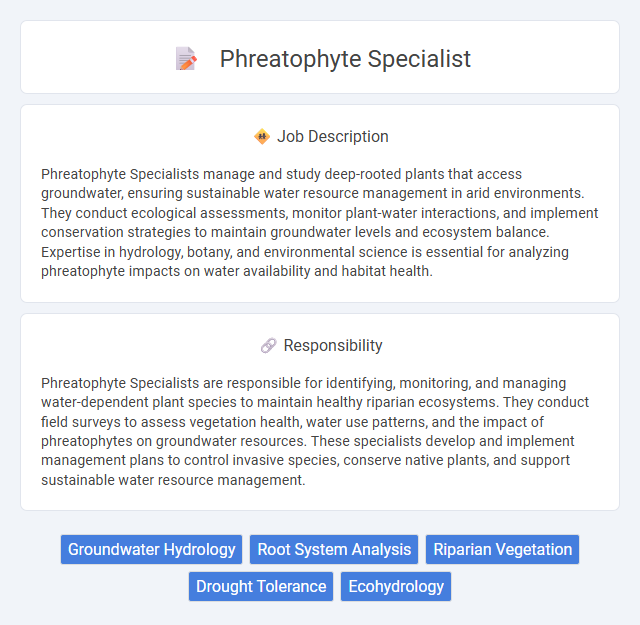 Phreatophyte Specialist

Job Description

Phreatophyte Specialists manage and study deep-rooted plants that access groundwater, ensuring sustainable water resource management in arid environments. They conduct ecological assessments, monitor plant-water interactions, and implement conservation strategies to maintain groundwater levels and ecosystem balance. Expertise in hydrology, botany, and environmental science is essential for analyzing phreatophyte impacts on water availability and habitat health.

Responsibility

Phreatophyte Specialists are responsible for identifying, monitoring, and managing water-dependent plant species to maintain healthy riparian ecosystems. They conduct field surveys to assess vegetation health, water use patterns, and the impact of phreatophytes on groundwater resources. These specialists develop and implement management plans to control invasive species, conserve native plants, and support sustainable water resource management.

Groundwater Hydrology
Root System Analysis
Riparian Vegetation
Drought Tolerance
Ecohydrology